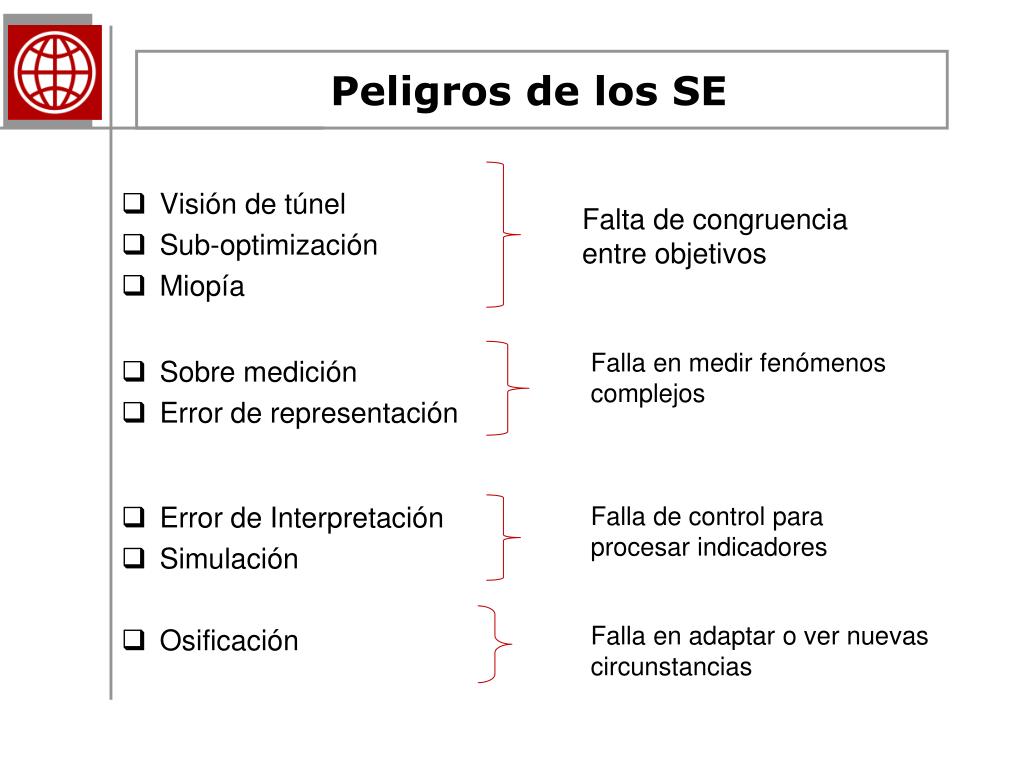 Peligros de los SE

❑ Visión de túnel
❑ Sub-optimización
❑ Miopía

Falta de congruencia entre objetivos

❑ Sobre medición
❑ Error de representación

Falla en medir fenómenos complejos

❑ Error de Interpretación
❑ Simulación

Falla de control para procesar indicadores

❑ Osificación

Falla en adaptar o ver nuevas circunstancias